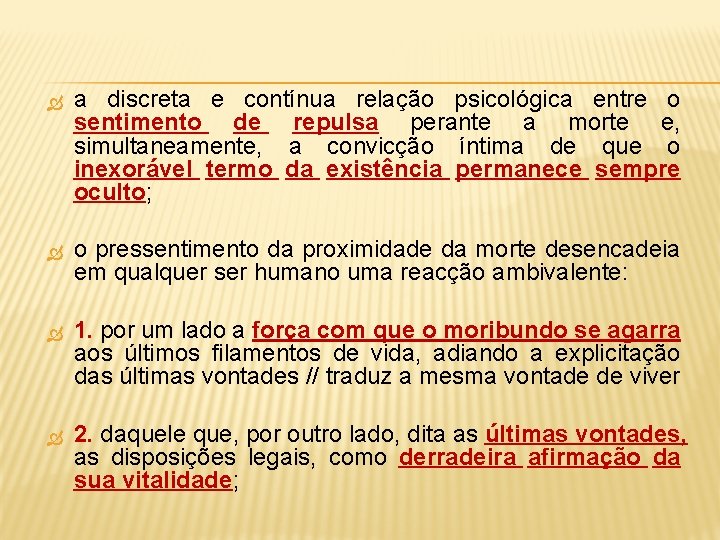 a discreta e contínua relação psicológica entre o sentimento de repulsa perante a morte e, simultaneamente, a convicção íntima de que o inexorável termo da existência permanece sempre oculto;

o pressentimento da proximidade da morte desencadeia em qualquer ser humano uma reacção ambivalente:

1. por um lado a força com que o moribundo se agarra aos últimos filamentos de vida, adiando a explicitação das últimas vontades // traduz a mesma vontade de viver

2. daquele que, por outro lado, dita as últimas vontades, as disposições legais, como derradeira afirmação da sua vitalidade;